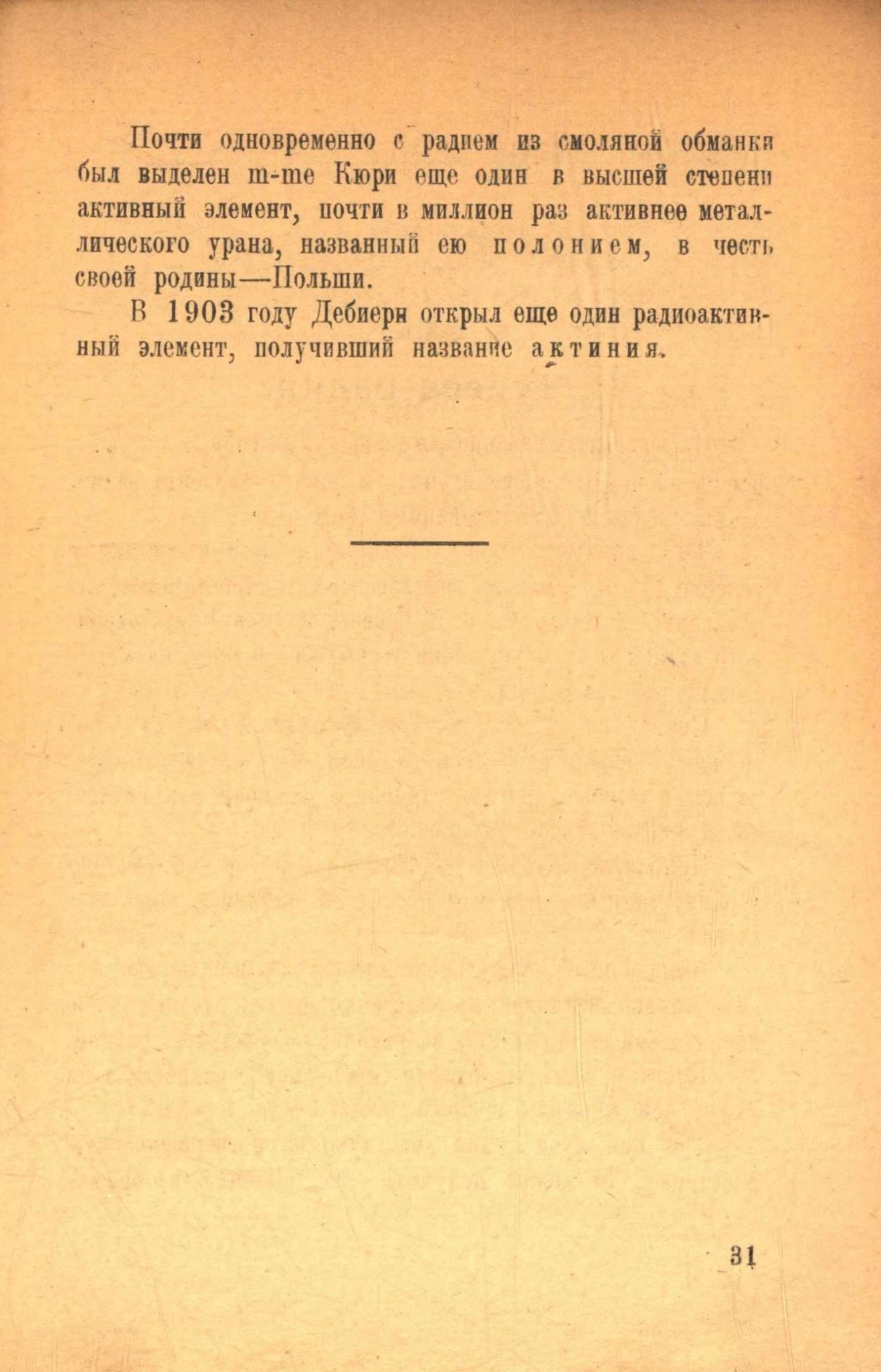 Почти одновременно с радием из смоляной обманки был выделен m-me Кюри еще один в высшей степени активный элемент, почти в миллион раз активнее металлического урана, названный ею полонием, в честь своей родины—Польши.

В 1903 году Дебиерн открыл еще один радиоактивный элемент, получивший название актиния.

31